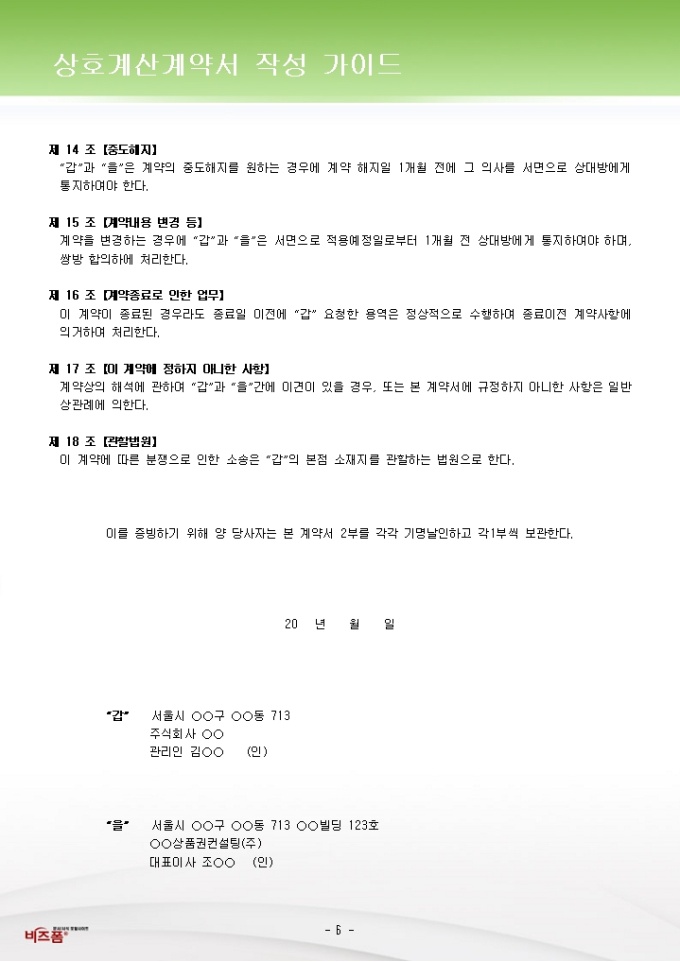 상호계산계약서 작성 가이드

제 14 조 [중도해지]
"갑"과 "을"은 계약의 중도해지를 원하는 경우에 계약 해지일 1개월 전에 그 의사를 서면으로 상대방에게 통지하여야 한다.

제 15 조 [계약내용 변경 등]
계약을 변경하는 경우에 "갑"과 "을"은 서면으로 적용예정일로부터 1개월 전 상대방에게 통지하여야 하며, 쌍방 합의하에 처리한다.

제 16 조 [계약종료로 인한 업무]
이 계약이 종료된 경우라도 종료일 이전에 "갑" 요청한 용역은 정상적으로 수행하여 종료이전 계약사항에 의거하여 처리한다.

제 17 조 [이 계약에 정하지 아니한 사항]
계약상의 해석에 관하여 "갑"과 "을"간에 이견이 있을 경우, 또는 본 계약서에 규정하지 아니한 사항은 일반 상관례에 의한다.

제 18 조 [관할법원]
이 계약에 따른 분쟁으로 인한 소송은 "갑"의 본점 소재지를 관할하는 법원으로 한다.

이를 증빙하기 위해 양 당사자는 본 계약서 2부를 각각 기명날인하고 각1부씩 보관한다.

20 년 월 일

"갑" 서울시 ○○구 ○○동 713
주식회사 ○○
관리인 김○○ (인)

"을" 서울시 ○○구 ○○동 713 ○○빌딩 123호
○○상품권컨설팅(주)
대표이사 조○○ (인)

비즈폼

- 6 -